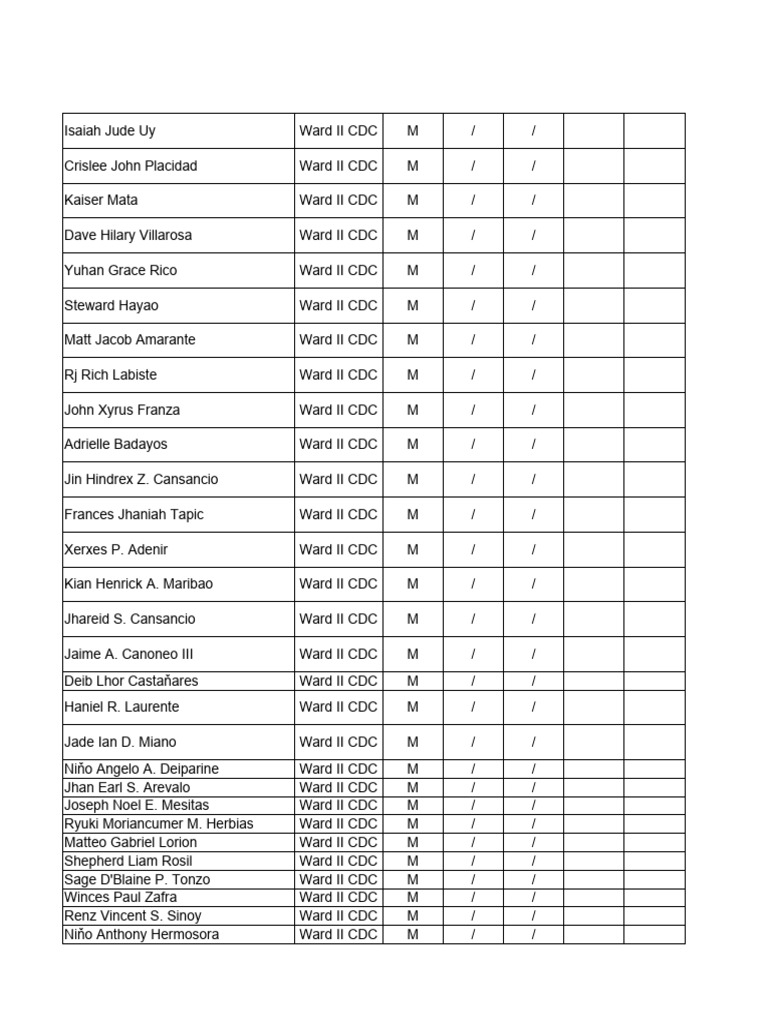 | | | | | | | |
|---|---|---|---|---|---|---|
| Isaiah Jude Uy | Ward II CDC | M | / | / | | |
| Crislee John Placidad | Ward II CDC | M | / | / | | |
| Kaiser Mata | Ward II CDC | M | / | / | | |
| Dave Hilary Villarosa | Ward II CDC | M | / | / | | |
| Yuhan Grace Rico | Ward II CDC | M | / | / | | |
| Steward Hayao | Ward II CDC | M | / | / | | |
| Matt Jacob Amarante | Ward II CDC | M | / | / | | |
| Rj Rich Labiste | Ward II CDC | M | / | / | | |
| John Xyrus Franza | Ward II CDC | M | / | / | | |
| Adrielle Badayos | Ward II CDC | M | / | / | | |
| Jin Hindrex Z. Cansancio | Ward II CDC | M | / | / | | |
| Frances Jhaniah Tapic | Ward II CDC | M | / | / | | |
| Xerxes P. Adenir | Ward II CDC | M | / | / | | |
| Kian Henrick A. Maribao | Ward II CDC | M | / | / | | |
| Jhareid S. Cansancio | Ward II CDC | M | / | / | | |
| Jaime A. Canoneo III | Ward II CDC | M | / | / | | |
| Deib Lhor Castañares | Ward II CDC | M | / | / | | |
| Haniel R. Laurente | Ward II CDC | M | / | / | | |
| Jade Ian D. Miano | Ward II CDC | M | / | / | | |
| Niño Angelo A. Deiparine | Ward II CDC | M | / | / | | |
| Jhan Earl S. Arevalo | Ward II CDC | M | / | / | | |
| Joseph Noel E. Mesitas | Ward II CDC | M | / | / | | |
| Ryuki Moriancumer M. Herbias | Ward II CDC | M | / | / | | |
| Matteo Gabriel Lorion | Ward II CDC | M | / | / | | |
| Shepherd Liam Rosil | Ward II CDC | M | / | / | | |
| Sage D'Blaine P. Tonzo | Ward II CDC | M | / | / | | |
| Winces Paul Zafra | Ward II CDC | M | / | / | | |
| Renz Vincent S. Sinoy | Ward II CDC | M | / | / | | |
| Niño Anthony Hermosora | Ward II CDC | M | / | / | | |